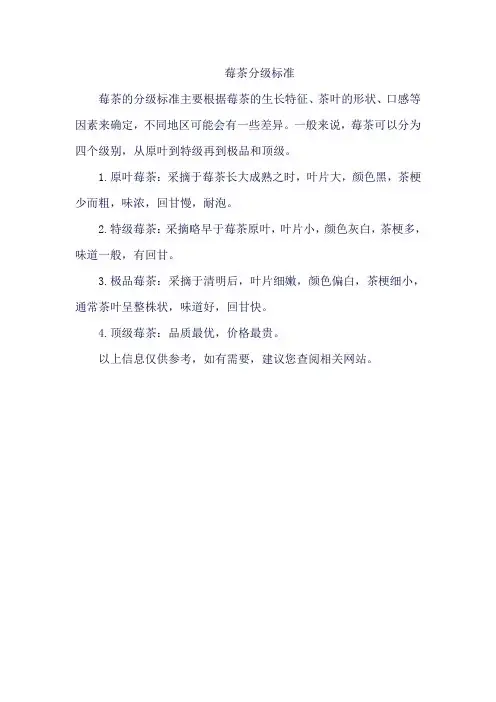 莓茶分级标准

莓茶的分级标准主要根据莓茶的生长特征、茶叶的形状、口感等因素来确定，不同地区可能会有一些差异。一般来说，莓茶可以分为四个级别，从原叶到特级再到极品和顶级。

1. 原叶莓茶：采摘于莓茶长大成熟之时，叶片大，颜色黑，茶梗少而粗，味浓，回甘慢，耐泡。

2. 特级莓茶：采摘略早于莓茶原叶，叶片小，颜色灰白，茶梗多，味道一般，有回甘。

3. 极品莓茶：采摘于清明后，叶片细嫩，颜色偏白，茶梗细小，通常茶叶呈整株状，味道好，回甘快。

4. 顶级莓茶：品质最优，价格最贵。

以上信息仅供参考，如有需要，建议您查阅相关网站。